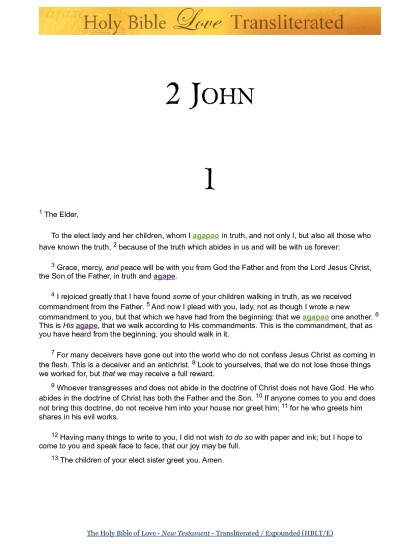 Holy Bible Love Transliterated

2 JOHN

1

$^1$ The Elder,

To the elect lady and her children, whom I agapao in truth, and not only I, but also all those who have known the truth, $^2$ because of the truth which abides in us and will be with us forever:

$^3$ Grace, mercy, and peace will be with you from God the Father and from the Lord Jesus Christ, the Son of the Father, in truth and agape.

$^4$ I rejoiced greatly that I have found some of your children walking in truth, as we received commandment from the Father. $^5$ And now I plead with you, lady, not as though I wrote a new commandment to you, but that which we have had from the beginning: that we agapao one another. $^6$ This is His agape, that we walk according to His commandments. This is the commandment, that as you have heard from the beginning, you should walk in it.

$^7$ For many deceivers have gone out into the world who do not confess Jesus Christ as coming in the flesh. This is a deceiver and an antichrist. $^8$ Look to yourselves, that we do not lose those things we worked for, but that we may receive a full reward.

$^9$ Whoever transgresses and does not abide in the doctrine of Christ does not have God. He who abides in the doctrine of Christ has both the Father and the Son. $^{10}$ If anyone comes to you and does not bring this doctrine, do not receive him into your house nor greet him; $^{11}$ for he who greets him shares in his evil works.

$^{12}$ Having many things to write to you, I did not wish to do so with paper and ink; but I hope to come to you and speak face to face, that our joy may be full.

$^{13}$ The children of your elect sister greet you. Amen.

The Holy Bible of Love - New Testament - Transliterated / Expounded (HBLT/E)